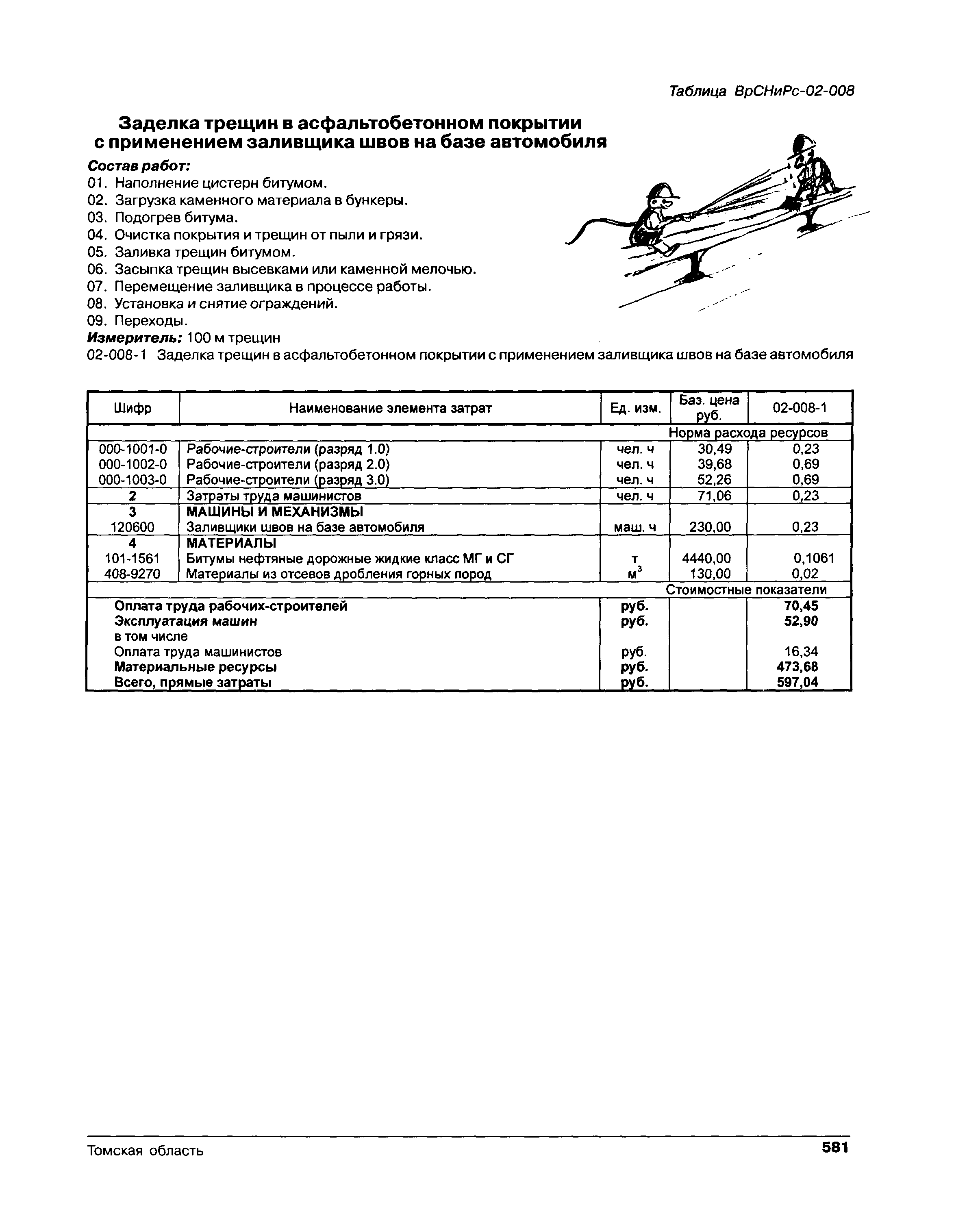 Таблица ВрСНиРс-02-008

Заделка трещин в асфальтобетонном покрытии с применением заливщика швов на базе автомобиля

Состав работ:
01. Наполнение цистерн битумом.
02. Загрузка каменного материала в бункеры.
03. Подогрев битума.
04. Очистка покрытия и трещин от пыли и грязи.
05. Заливка трещин битумом.
06. Засыпка трещин высевками или каменной мелочью.
07. Перемещение заливщика в процессе работы.
08. Установка и снятие ограждений.
09. Переходы.
Измеритель: 100 м трещин
02-008-1 Заделка трещин в асфальтобетонном покрытии с применением заливщика швов на базе автомобиля

| Шифр | Наименование элемента затрат | Ед. изм. | Баз. цена руб. | 02-008-1 |
|---|---|---|---|---|
| | | | Норма расхода ресурсов | |
| 000-1001-0 | Рабочие-строители (разряд 1.0) | чел. ч | 30,49 | 0,23 |
| 000-1002-0 | Рабочие-строители (разряд 2.0) | чел. ч | 39,68 | 0,69 |
| 000-1003-0 | Рабочие-строители (разряд 3.0) | чел. ч | 52,26 | 0,69 |
| 2 | Затраты труда машинистов | чел. ч | 71,06 | 0,23 |
| 3 | МАШИНЫ И МЕХАНИЗМЫ | | | |
| 120600 | Заливщики швов на базе автомобиля | маш. ч | 230,00 | 0,23 |
| 4 | МАТЕРИАЛЫ | | | |
| 101-1561 | Битумы нефтяные дорожные жидкие класс МГ и СГ | т | 4440,00 | 0,1061 |
| 408-9270 | Материалы из отсевов дробления горных пород | $м^3$ | 130,00 | 0,02 |
| | | | Стоимостные показатели | |
| | Оплата труда рабочих-строителей | руб. | | 70,45 |
| | Эксплуатация машин | руб. | | 52,90 |
| | в том числе | | | |
| | Оплата труда машинистов | руб. | | 16,34 |
| | Материальные ресурсы | руб. | | 473,68 |
| | Всего, прямые затраты | руб. | | 597,04 |

Томская область 581